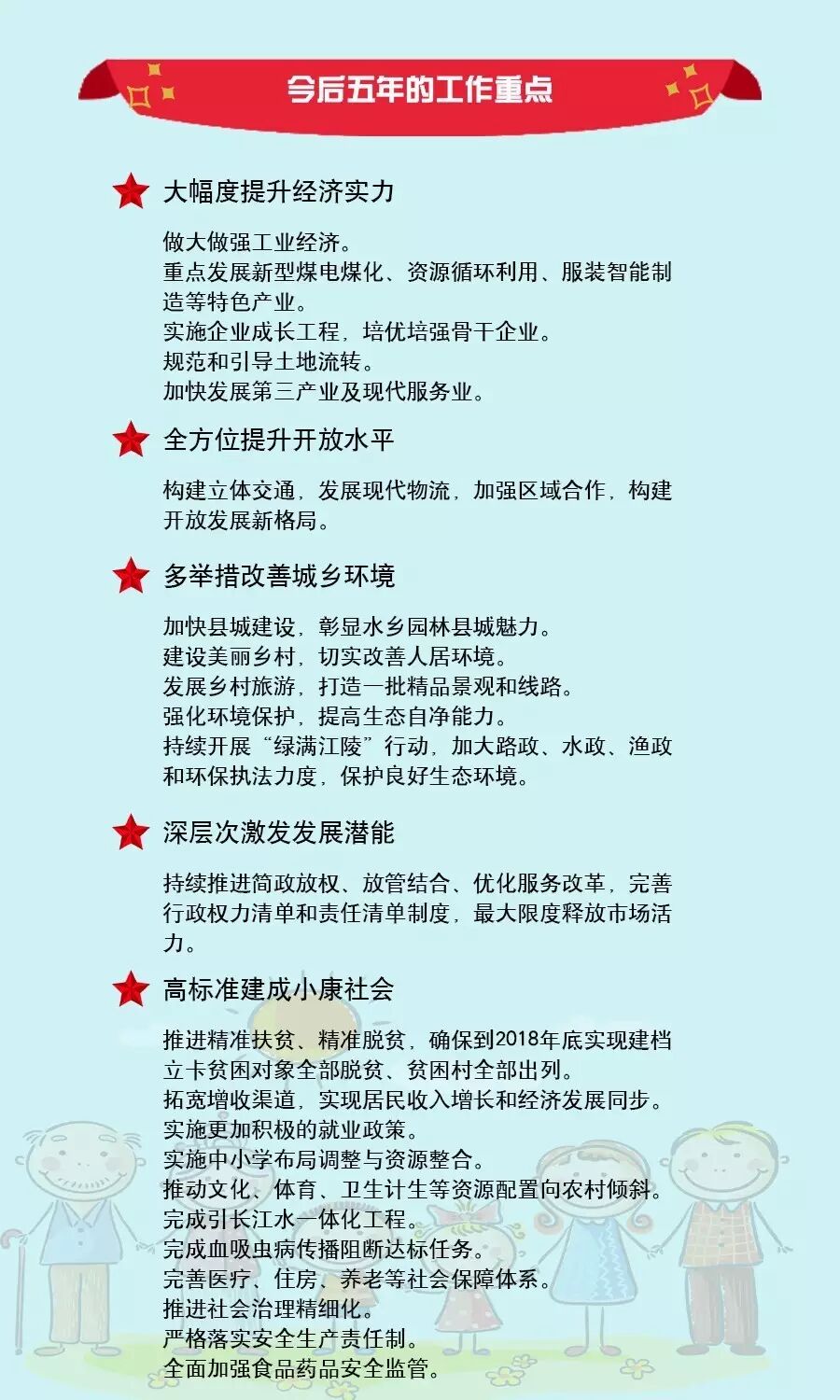 今后五年的工作重点

大幅度提升经济实力

做大做强工业经济。
重点发展新型煤电煤化、资源循环利用、服装智能制造等特色产业。
实施企业成长工程，培优培强骨干企业。
规范和引导土地流转。
加快发展第三产业及现代服务业。

全方位提升开放水平

构建立体交通，发展现代物流，加强区域合作，构建开放发展新格局。

多举措改善城乡环境

加快县城建设，彰显水乡园林县城魅力。
建设美丽乡村，切实改善人居环境。
发展乡村旅游，打造一批精品景观和线路。
强化环境保护，提高生态自净能力。
持续开展“绿满江陵”行动，加大路政、水政、渔政和环保执法力度，保护良好生态环境。

深层次激发发展潜能

持续推进简政放权、放管结合、优化服务改革，完善行政权力清单和责任清单制度，最大限度释放市场活力。

高标准建成小康社会

推进精准扶贫、精准脱贫，确保到2018年底实现建档立卡贫困对象全部脱贫、贫困村全部出列。
拓宽增收渠道，实现居民收入增长和经济发展同步。
实施更加积极的就业政策。
实施中小学布局调整与资源整合。
推动文化、体育、卫生计生等资源配置向农村倾斜。
完成引长江水一体化工程。
完成血吸虫病传播阻断达标任务。
完善医疗、住房、养老等社会保障体系。
推进社会治理精细化。
严格落实安全生产责任制。
全面加强食品药品安全监管。